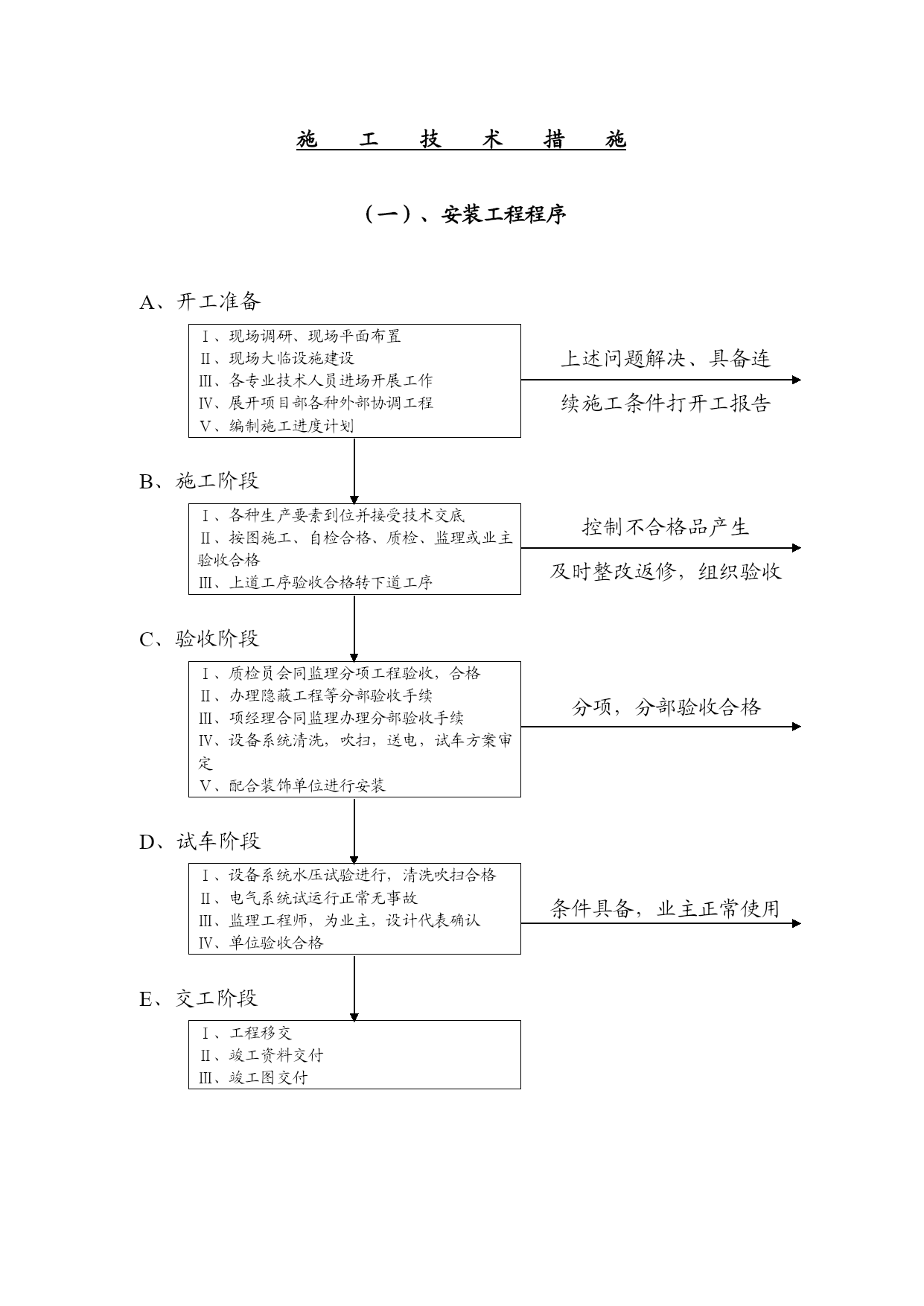 施 工 技 术 措 施

（一）、安装工程程序

A、开工准备

Ⅰ、现场调研、现场平面布置
Ⅱ、现场大临设施建设
Ⅲ、各专业技术人员进场开展工作
Ⅳ、展开项目部各种外部协调工程
Ⅴ、编制施工进度计划

上述问题解决、具备连续施工条件打开工报告

B、施工阶段

Ⅰ、各种生产要素到位并接受技术交底
Ⅱ、按图施工、自检合格、质检、监理或业主验收合格
Ⅲ、上道工序验收合格转下道工序

控制不合格品产生

及时整改返修，组织验收

C、验收阶段

Ⅰ、质检员会同监理分项工程验收，合格
Ⅱ、办理隐蔽工程等分部验收手续
Ⅲ、项经理合同监理办理分部验收手续
Ⅳ、设备系统清洗，吹扫，送电，试车方案审定
Ⅴ、配合装饰单位进行安装

分项，分部验收合格

D、试车阶段

Ⅰ、设备系统水压试验进行，清洗吹扫合格
Ⅱ、电气系统试运行正常无事故
Ⅲ、监理工程师，为业主，设计代表确认
Ⅳ、单位验收合格

条件具备，业主正常使用

E、交工阶段

Ⅰ、工程移交
Ⅱ、竣工资料交付
Ⅲ、竣工图交付